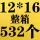 12*16
整箱
532个